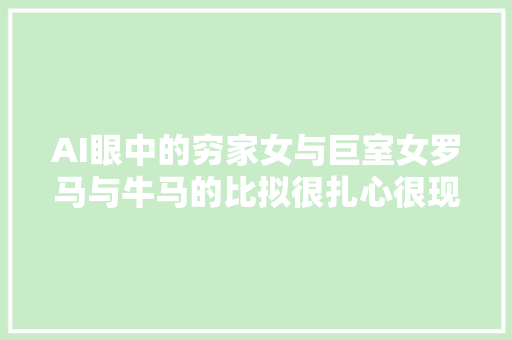 AI眼中的穷家女与巨室女罗马与牛马的比拟很扎心很现